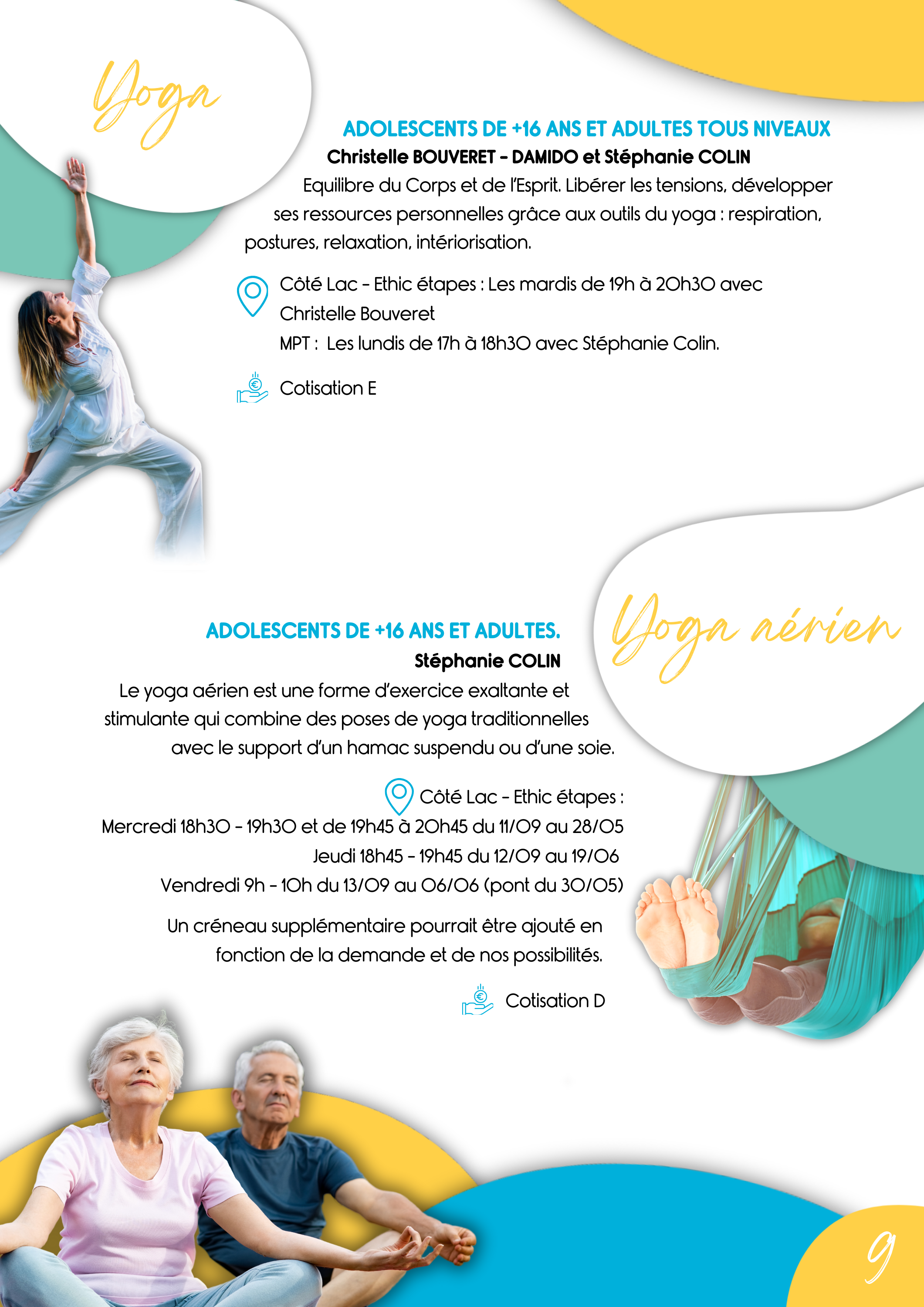 Yoga

ADOLESCENTS DE +16 ANS ET ADULTES TOUS NIVEAUX

Christelle BOUVERET - DAMIDO et Stéphanie COLIN

Equilibre du Corps et de l'Esprit. Libérer les tensions, développer ses ressources personnelles grâce aux outils du yoga : respiration, postures, relaxation, intériorisation.

Côté Lac - Ethic étapes : Les mardis de 19h à 20h30 avec Christelle Bouveret

MPT : Les lundis de 17h à 18h30 avec Stéphanie Colin.

Cotisation E

Yoga aérien

ADOLESCENTS DE +16 ANS ET ADULTES.

Stéphanie COLIN

Le yoga aérien est une forme d'exercice exaltante et stimulante qui combine des poses de yoga traditionnelles avec le support d'un hamac suspendu ou d'une soie.

Côté Lac - Ethic étapes :

Mercredi 18h30 - 19h30 et de 19h45 à 20h45 du 11/09 au 28/05

Jeudi 18h45 - 19h45 du 12/09 au 19/06

Vendredi 9h - 10h du 13/09 au 06/06 (pont du 30/05)

Un créneau supplémentaire pourrait être ajouté en fonction de la demande et de nos possibilités.

Cotisation D

9